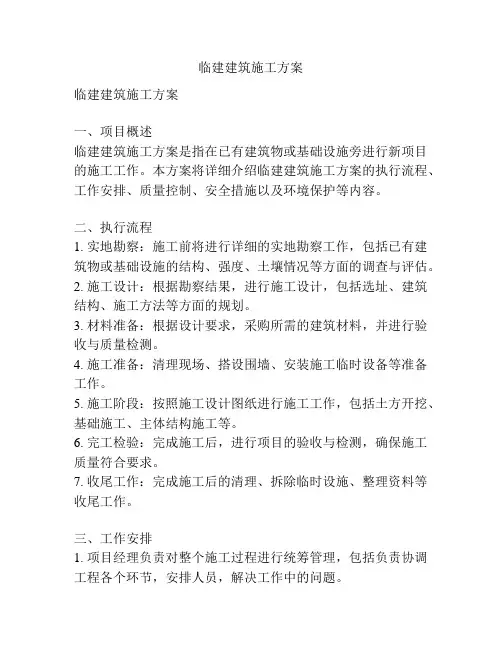 临建建筑施工方案

临建建筑施工方案

一、项目概述
临建建筑施工方案是指在已有建筑物或基础设施旁进行新项目的施工工作。本方案将详细介绍临建建筑施工方案的执行流程、工作安排、质量控制、安全措施以及环境保护等内容。

二、执行流程
1. 实地勘察：施工前将进行详细的实地勘察工作，包括已有建筑物或基础设施的结构、强度、土壤情况等方面的调查与评估。
2. 施工设计：根据勘察结果，进行施工设计，包括选址、建筑结构、施工方法等方面的规划。
3. 材料准备：根据设计要求，采购所需的建筑材料，并进行验收与质量检测。
4. 施工准备：清理现场、搭设围墙、安装施工临时设备等准备工作。
5. 施工阶段：按照施工设计图纸进行施工工作，包括土方开挖、基础施工、主体结构施工等。
6. 完工检验：完成施工后，进行项目的验收与检测，确保施工质量符合要求。
7. 收尾工作：完成施工后的清理、拆除临时设施、整理资料等收尾工作。

三、工作安排
1. 项目经理负责对整个施工过程进行统筹管理，包括负责协调工程各个环节，安排人员，解决工作中的问题。